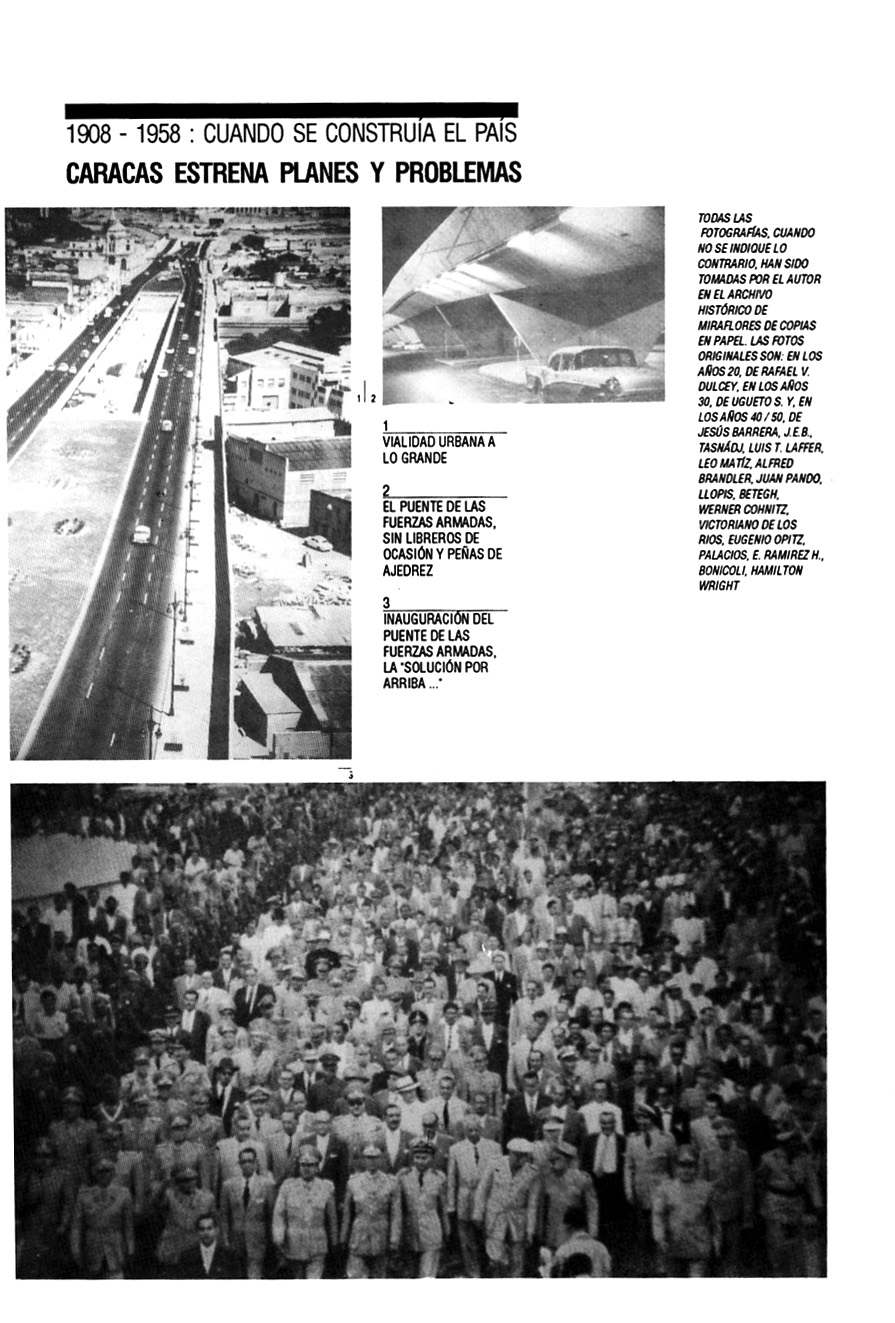 1908 - 1958 : CUANDO SE CONSTRUÍA EL PAÍS

CARACAS ESTRENA PLANES Y PROBLEMAS

1 | 2

1
VIALIDAD URBANA A LO GRANDE

2
EL PUENTE DE LAS FUERZAS ARMADAS, SIN LIBREROS DE OCASIÓN Y PEÑAS DE AJEDREZ

3
INAUGURACIÓN DEL PUENTE DE LAS FUERZAS ARMADAS, LA "SOLUCIÓN POR ARRIBA ..."

TODAS LAS FOTOGRAFÍAS, CUANDO NO SE INDIQUE LO CONTRARIO, HAN SIDO TOMADAS POR EL AUTOR EN EL ARCHIVO HISTÓRICO DE MIRAFLORES DE COPIAS EN PAPEL. LAS FOTOS ORIGINALES SON: EN LOS AÑOS 20, DE RAFAEL V. DULCEY, EN LOS AÑOS 30, DE UGUETO S. Y, EN LOS AÑOS 40 / 50, DE JESÚS BARRERA, J.E.B., TASNÁDJ, LUIS T. LAFFER, LEO MATÍZ, ALFRED BRANDLER, JUAN PANDO, LLOPIS, BETEGH, WERNER COHNITZ, VICTORIANO DE LOS RIOS, EUGENIO OPITZ, PALACIOS, E. RAMIREZ H., BONICOLI, HAMILTON WRIGHT

3